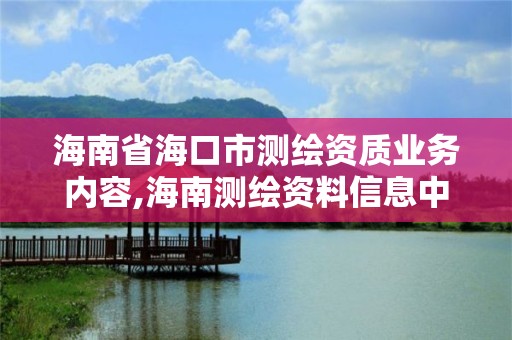 海南省海口市测绘资质业务内容,海南测绘资料信息中